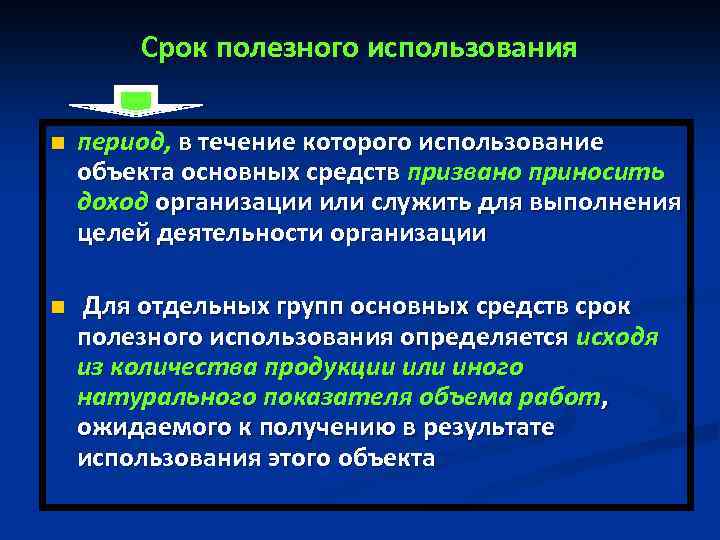 Срок полезного использования

период, в течение которого использование объекта основных средств призвано приносить доход организации или служить для выполнения целей деятельности организации

Для отдельных групп основных средств срок полезного использования определяется исходя из количества продукции или иного натурального показателя объема работ, ожидаемого к получению в результате использования этого объекта